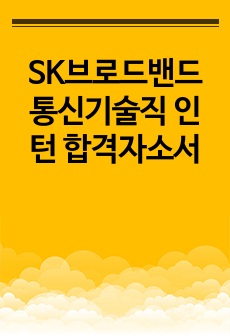 SK브로드밴드 통신기술직 인턴 합격자소서